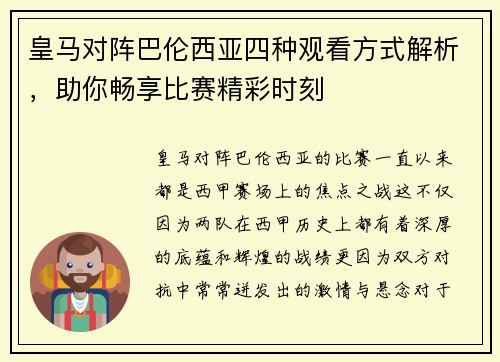 皇马对阵巴伦西亚四种观看方式解析，助你畅享比赛精彩时刻

皇马对阵巴伦西亚的比赛一直以来都是西甲赛场上的焦点之战这不仅因为两队在西甲历史上都有着深厚的底蕴和辉煌的战绩更因为双方对抗中常常迸发出的激情与悬念对于